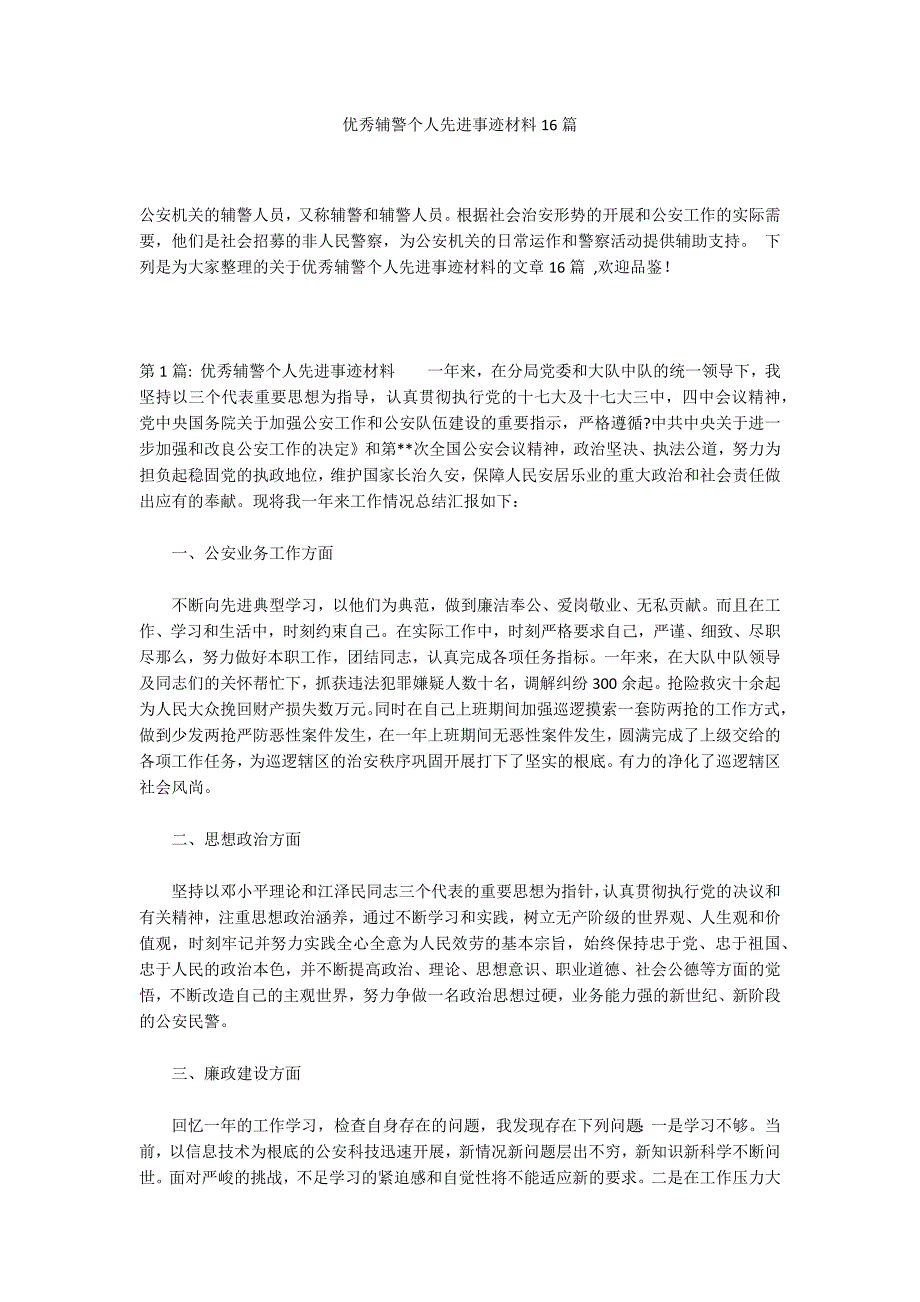 优秀辅警个人先进事迹材料16篇

公安机关的辅警人员，又称辅警和辅警人员。根据社会治安形势的开展和公安工作的实际需要，他们是社会招募的非人民警察，为公安机关的日常运作和警察活动提供辅助支持。 下列是为大家整理的关于优秀辅警个人先进事迹材料的文章16篇 ,欢迎品鉴！

第1篇: 优秀辅警个人先进事迹材料 一年来，在分局党委和大队中队的统一领导下，我坚持以三个代表重要思想为指导，认真贯彻执行党的十七大及十七大三中，四中会议精神，党中央国务院关于加强公安工作和公安队伍建设的重要指示，严格遵循?中共中央关于进一步加强和改良公安工作的决定》和第**次全国公安会议精神，政治坚决、执法公道，努力为担负起稳固党的执政地位，维护国家长治久安，保障人民安居乐业的重大政治和社会责任做出应有的奉献。现将我一年来工作情况总结汇报如下:

一、公安业务工作方面

不断向先进典型学习，以他们为典范，做到廉洁奉公、爱岗敬业、无私贡献。而且在工作、学习和生活中，时刻约束自己。在实际工作中，时刻严格要求自己，严谨、细致、尽职尽那么，努力做好本职工作，团结同志，认真完成各项任务指标。一年来，在大队中队领导及同志们的关怀帮忙下，抓获违法犯罪嫌疑人数十名，调解纠纷300余起。抢险救灾十余起为人民大众挽回财产损失数万元。同时在自己上班期间加强巡逻摸索一套防两抢的工作方式，做到少发两抢严防恶性案件发生，在一年上班期间无恶性案件发生，圆满完成了上级交给的各项工作任务，为巡逻辖区的治安秩序巩固开展打下了坚实的根底。有力的净化了巡逻辖区社会风尚。

二、思想政治方面

坚持以邓小平理论和江泽民同志三个代表的重要思想为指针，认真贯彻执行党的决议和有关精神，注重思想政治涵养，通过不断学习和实践，树立无产阶级的世界观、人生观和价值观，时刻牢记并努力实践全心全意为人民效劳的基本宗旨，始终保持忠于党、忠于祖国、忠于人民的政治本色，并不断提高政治、理论、思想意识、职业道德、社会公德等方面的觉悟，不断改造自己的主观世界，努力争做一名政治思想过硬，业务能力强的新世纪、新阶段的公安民警。

三、廉政建设方面

回忆一年的工作学习，检查自身存在的问题，我发现存在下列问题 一是学习不够。当前，以信息技术为根底的公安科技迅速开展，新情况新问题层出不穷，新知识新科学不断问世。面对严峻的挑战，不足学习的紧迫感和自觉性将不能适应新的要求。二是在工作压力大